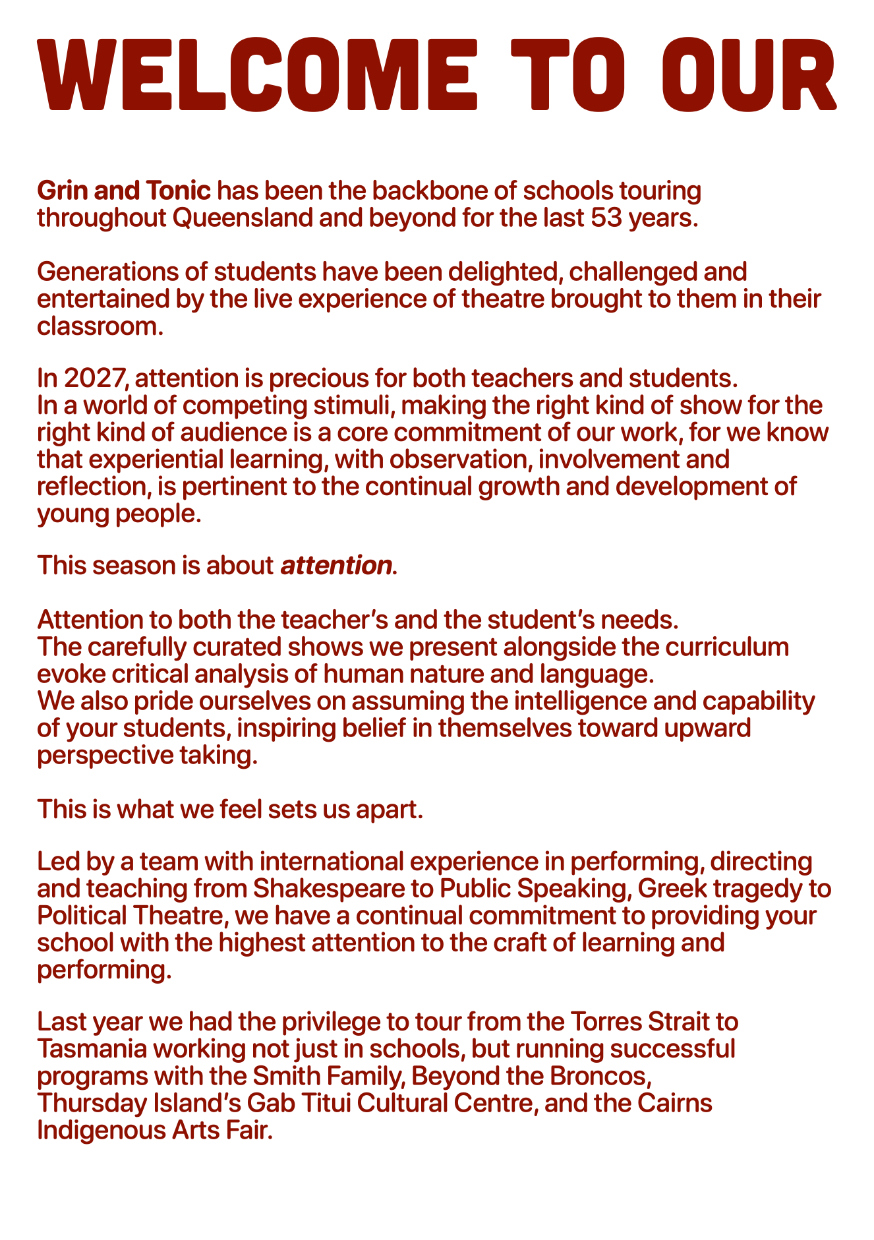 WELCOME TO OUR

Grin and Tonic has been the backbone of schools touring throughout Queensland and beyond for the last 53 years.

Generations of students have been delighted, challenged and entertained by the live experience of theatre brought to them in their classroom.

In 2027, attention is precious for both teachers and students. In a world of competing stimuli, making the right kind of show for the right kind of audience is a core commitment of our work, for we know that experiential learning, with observation, involvement and reflection, is pertinent to the continual growth and development of young people.

This season is about attention.

Attention to both the teacher's and the student's needs. The carefully curated shows we present alongside the curriculum evoke critical analysis of human nature and language. We also pride ourselves on assuming the intelligence and capability of your students, inspiring belief in themselves toward upward perspective taking.

This is what we feel sets us apart.

Led by a team with international experience in performing, directing and teaching from Shakespeare to Public Speaking, Greek tragedy to Political Theatre, we have a continual commitment to providing your school with the highest attention to the craft of learning and performing.

Last year we had the privilege to tour from the Torres Strait to Tasmania working not just in schools, but running successful programs with the Smith Family, Beyond the Broncos, Thursday Island's Gab Titui Cultural Centre, and the Cairns Indigenous Arts Fair.